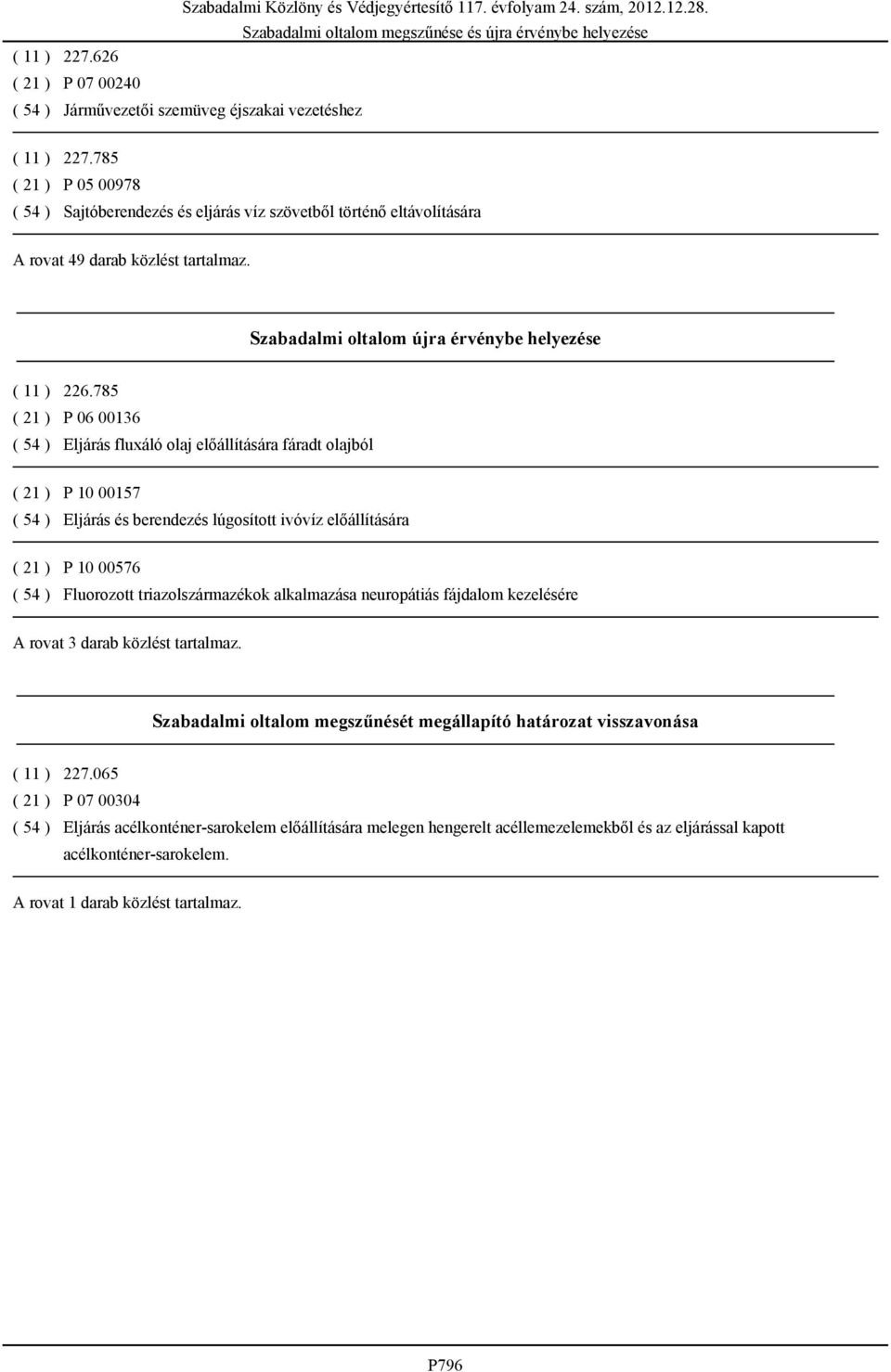 Szabadalmi Közlöny és Védjegyértesítő 117. évfolyam 24. szám, 2012.12.28.
Szabadalmi oltalom megszűnése és újra érvénybe helyezése

( 11 ) 227.626
( 21 ) P 07 00240
( 54 ) Járművezetői szemüveg éjszakai vezetéshez

( 11 ) 227.785
( 21 ) P 05 00978
( 54 ) Sajtóberendezés és eljárás víz szövetből történő eltávolítására

A rovat 49 darab közlést tartalmaz.

Szabadalmi oltalom újra érvénybe helyezése

( 11 ) 226.785
( 21 ) P 06 00136
( 54 ) Eljárás fluxáló olaj előállítására fáradt olajból

( 21 ) P 10 00157
( 54 ) Eljárás és berendezés lúgosított ivóvíz előállítására

( 21 ) P 10 00576
( 54 ) Fluorozott triazolszármazékok alkalmazása neuropátiás fájdalom kezelésére

A rovat 3 darab közlést tartalmaz.

Szabadalmi oltalom megszűnését megállapító határozat visszavonása

( 11 ) 227.065
( 21 ) P 07 00304
( 54 ) Eljárás acélkonténer-sarokelem előállítására melegen hengerelt acéllemezelemekből és az eljárással kapott acélkonténer-sarokelem.

A rovat 1 darab közlést tartalmaz.

P796